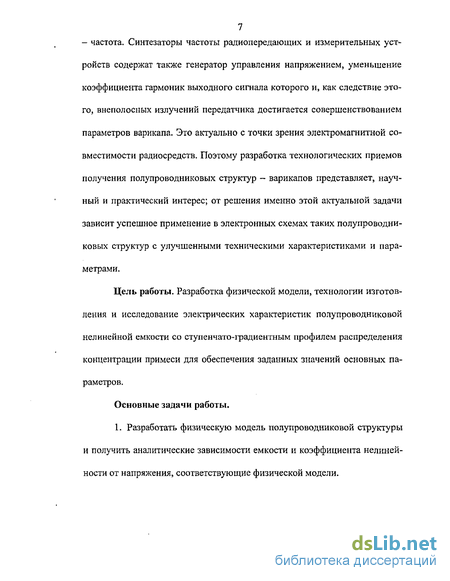 7

– частота. Синтезаторы частоты радиопередающих и измерительных устройств содержат также генератор управления напряжением, уменьшение коэффициента гармоник выходного сигнала которого и, как следствие этого, внеполосных излучений передатчика достигается совершенствованием параметров варикапа. Это актуально с точки зрения электромагнитной совместимости радиосредств. Поэтому разработка технологических приемов получения полупроводниковых структур – варикапов представляет, научный и практический интерес; от решения именно этой актуальной задачи зависит успешное применение в электронных схемах таких полупроводниковых структур с улучшенными техническими характеристиками и параметрами.

Цель работы. Разработка физической модели, технологии изготовления и исследование электрических характеристик полупроводниковой нелинейной емкости со ступенчато-градиентным профилем распределения концентрации примеси для обеспечения заданных значений основных параметров.

Основные задачи работы.

1. Разработать физическую модель полупроводниковой структуры и получить аналитические зависимости емкости и коэффициента нелинейности от напряжения, соответствующие физической модели.

dsLib.net
библиотека диссертаций